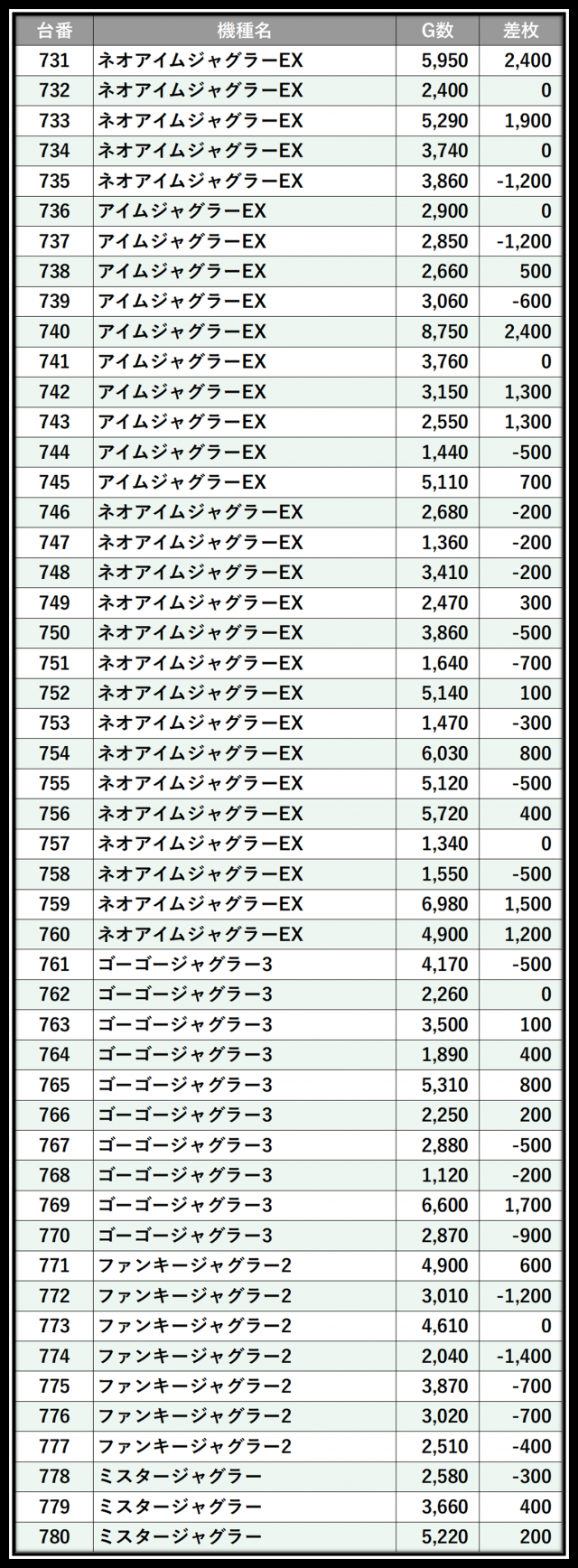 | 台番 | 機種名 | G数 | 差枚 |
|---|---|---|---|
| 731 | ネオアイムジャグラーEX | 5,950 | 2,400 |
| 732 | ネオアイムジャグラーEX | 2,400 | 0 |
| 733 | ネオアイムジャグラーEX | 5,290 | 1,900 |
| 734 | ネオアイムジャグラーEX | 3,740 | 0 |
| 735 | ネオアイムジャグラーEX | 3,860 | -1,200 |
| 736 | アイムジャグラーEX | 2,900 | 0 |
| 737 | アイムジャグラーEX | 2,850 | -1,200 |
| 738 | アイムジャグラーEX | 2,660 | 500 |
| 739 | アイムジャグラーEX | 3,060 | -600 |
| 740 | アイムジャグラーEX | 8,750 | 2,400 |
| 741 | アイムジャグラーEX | 3,760 | 0 |
| 742 | アイムジャグラーEX | 3,150 | 1,300 |
| 743 | アイムジャグラーEX | 2,550 | 1,300 |
| 744 | アイムジャグラーEX | 1,440 | -500 |
| 745 | アイムジャグラーEX | 5,110 | 700 |
| 746 | ネオアイムジャグラーEX | 2,680 | -200 |
| 747 | ネオアイムジャグラーEX | 1,360 | -200 |
| 748 | ネオアイムジャグラーEX | 3,410 | -200 |
| 749 | ネオアイムジャグラーEX | 2,470 | 300 |
| 750 | ネオアイムジャグラーEX | 3,860 | -500 |
| 751 | ネオアイムジャグラーEX | 1,640 | -700 |
| 752 | ネオアイムジャグラーEX | 5,140 | 100 |
| 753 | ネオアイムジャグラーEX | 1,470 | -300 |
| 754 | ネオアイムジャグラーEX | 6,030 | 800 |
| 755 | ネオアイムジャグラーEX | 5,120 | -500 |
| 756 | ネオアイムジャグラーEX | 5,720 | 400 |
| 757 | ネオアイムジャグラーEX | 1,340 | 0 |
| 758 | ネオアイムジャグラーEX | 1,550 | -500 |
| 759 | ネオアイムジャグラーEX | 6,980 | 1,500 |
| 760 | ネオアイムジャグラーEX | 4,900 | 1,200 |
| 761 | ゴーゴージャグラー3 | 4,170 | -500 |
| 762 | ゴーゴージャグラー3 | 2,260 | 0 |
| 763 | ゴーゴージャグラー3 | 3,500 | 100 |
| 764 | ゴーゴージャグラー3 | 1,890 | 400 |
| 765 | ゴーゴージャグラー3 | 5,310 | 800 |
| 766 | ゴーゴージャグラー3 | 2,250 | 200 |
| 767 | ゴーゴージャグラー3 | 2,880 | -500 |
| 768 | ゴーゴージャグラー3 | 1,120 | -200 |
| 769 | ゴーゴージャグラー3 | 6,600 | 1,700 |
| 770 | ゴーゴージャグラー3 | 2,870 | -900 |
| 771 | ファンキージャグラー2 | 4,900 | 600 |
| 772 | ファンキージャグラー2 | 3,010 | -1,200 |
| 773 | ファンキージャグラー2 | 4,610 | 0 |
| 774 | ファンキージャグラー2 | 2,040 | -1,400 |
| 775 | ファンキージャグラー2 | 3,870 | -700 |
| 776 | ファンキージャグラー2 | 3,020 | -700 |
| 777 | ファンキージャグラー2 | 2,510 | -400 |
| 778 | ミスタージャグラー | 2,580 | -300 |
| 779 | ミスタージャグラー | 3,660 | 400 |
| 780 | ミスタージャグラー | 5,220 | 200 |